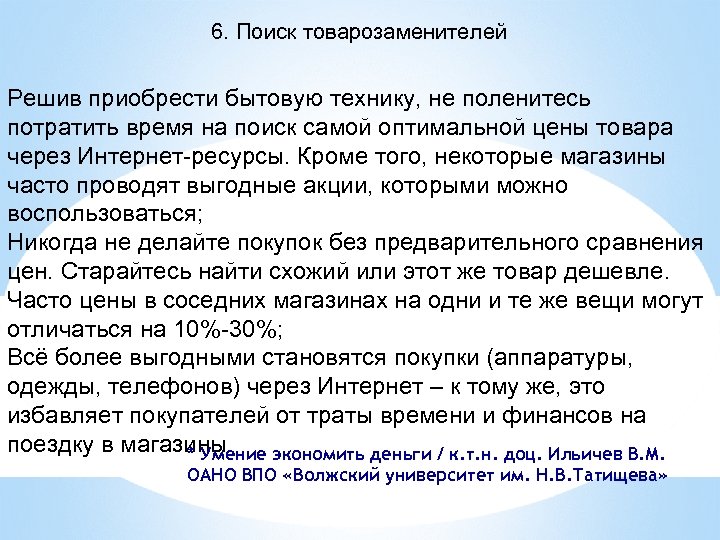 6. Поиск товарозаменителей

Решив приобрести бытовую технику, не поленитесь потратить время на поиск самой оптимальной цены товара через Интернет-ресурсы. Кроме того, некоторые магазины часто проводят выгодные акции, которыми можно воспользоваться;

Никогда не делайте покупок без предварительного сравнения цен. Старайтесь найти схожий или этот же товар дешевле. Часто цены в соседних магазинах на одни и те же вещи могут отличаться на 10%-30%;

Всё более выгодными становятся покупки (аппаратуры, одежды, телефонов) через Интернет – к тому же, это избавляет покупателей от траты времени и финансов на поездку в магазины

«Умение экономить деньги / к.т.н. доц. Ильичев В.М.
ОАНО ВПО «Волжский университет им. Н.В.Татищева»